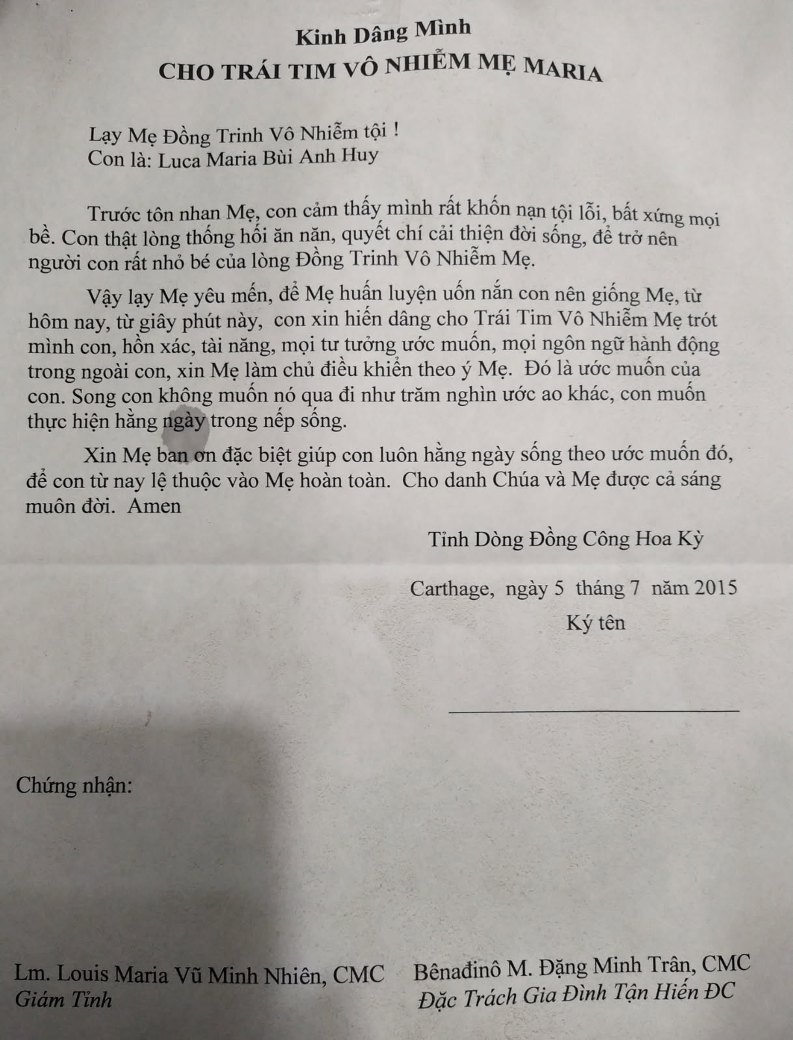 Kinh Dâng Mình
CHO TRÁI TIM VÔ NHIỄM MẸ MARIA

Lạy Mẹ Đồng Trinh Vô Nhiễm tội !
Con là: Luca Maria Bùi Anh Huy

Trước tôn nhan Mẹ, con cảm thấy mình rất khốn nạn tội lỗi, bất xứng mọi bề. Con thật lòng thống hối ăn năn, quyết chí cải thiện đời sống, để trở nên người con rất nhỏ bé của lòng Đồng Trinh Vô Nhiễm Mẹ.

Vậy lạy Mẹ yêu mến, để Mẹ huấn luyện uốn nắn con nên giống Mẹ, từ hôm nay, từ giây phút này, con xin hiến dâng cho Trái Tim Vô Nhiễm Mẹ trót mình con, hồn xác, tài năng, mọi tư tưởng ước muốn, mọi ngôn ngữ hành động trong ngoài con, xin Mẹ làm chủ điều khiển theo ý Mẹ. Đó là ước muốn của con. Song con không muốn nó qua đi như trăm nghìn ước ao khác, con muốn thực hiện hằng ngày trong nếp sống.

Xin Mẹ ban ơn đặc biệt giúp con luôn hằng ngày sống theo ước muốn đó, để con từ nay lệ thuộc vào Mẹ hoàn toàn. Cho danh Chúa và Mẹ được cả sáng muôn đời. Amen

Tỉnh Dòng Đồng Công Hoa Kỳ

Carthage, ngày 5 tháng 7 năm 2015
Ký tên

Chứng nhận:

Lm. Louis Maria Vũ Minh Nhiên, CMC
Giám Tỉnh

Bênađinô M. Đặng Minh Trân, CMC
Đặc Trách Gia Đình Tận Hiến ĐC